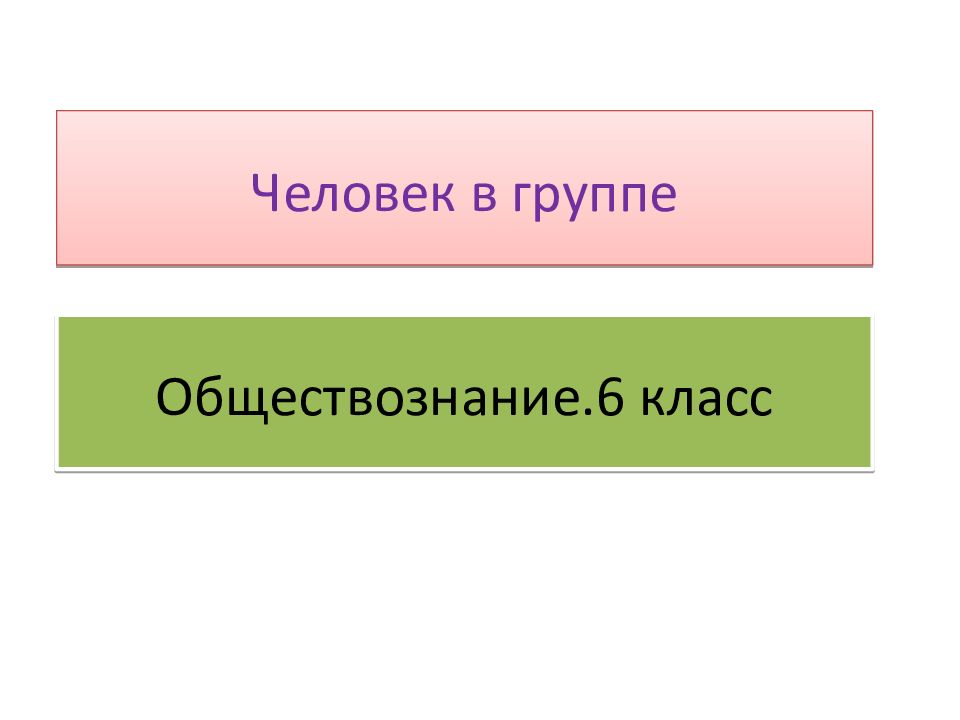 Человек в группе

Обществознание.6 класс